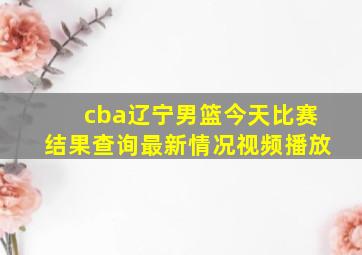 cba辽宁男篮今天比赛结果查询最新情况视频播放